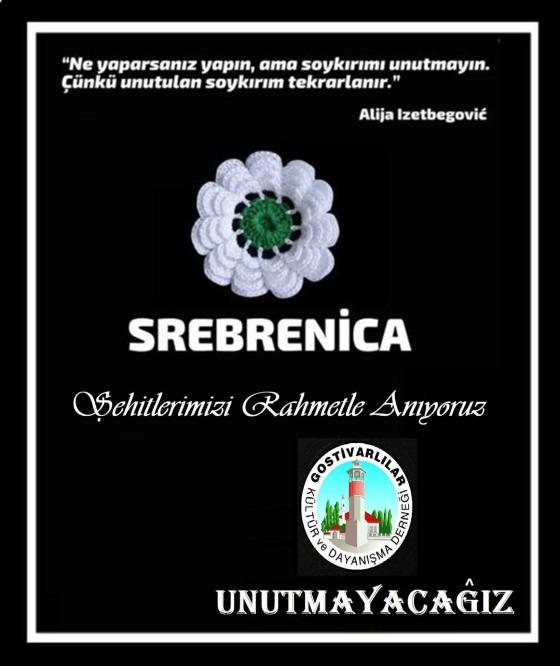 "Ne yaparsanız yapın, ama soykırımı unutmayın. Çünkü unutulan soykırım tekrarlanır."

Alija Izetbegović

SREBRENİCA

Şehitlerimizi Rahmetle Anıyoruz

GOSTİVARLILAR
KÜLTÜR ve DAYANIŞMA DERNEĞİ

UNUTMAYACAĞIZ